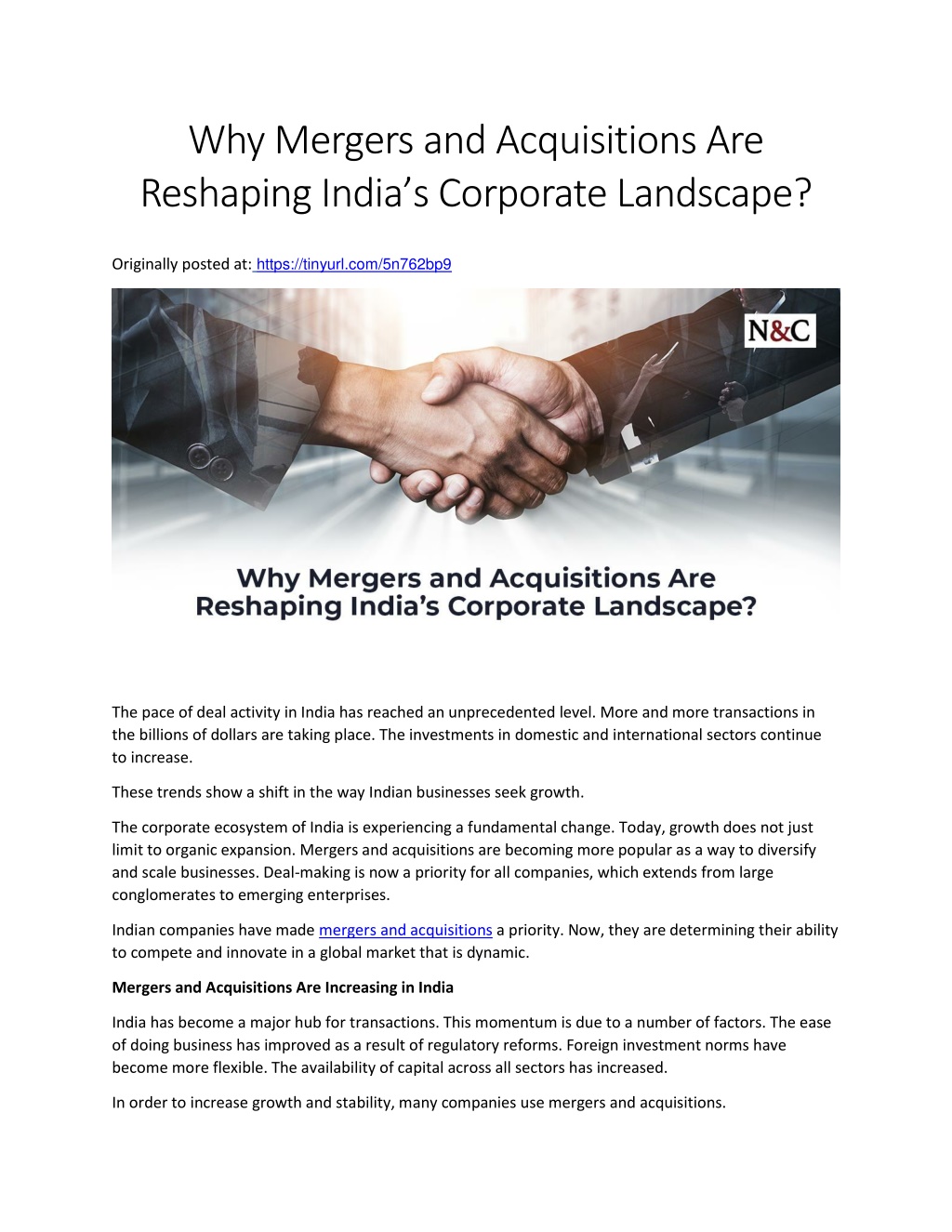 Why Mergers and Acquisitions Are Reshaping India's Corporate Landscape?

Originally posted at: https://tinyurl.com/5n762bp9

N&C

Why Mergers and Acquisitions Are Reshaping India's Corporate Landscape?

The pace of deal activity in India has reached an unprecedented level. More and more transactions in the billions of dollars are taking place. The investments in domestic and international sectors continue to increase.

These trends show a shift in the way Indian businesses seek growth.

The corporate ecosystem of India is experiencing a fundamental change. Today, growth does not just limit to organic expansion. Mergers and acquisitions are becoming more popular as a way to diversify and scale businesses. Deal-making is now a priority for all companies, which extends from large conglomerates to emerging enterprises.

Indian companies have made mergers and acquisitions a priority. Now, they are determining their ability to compete and innovate in a global market that is dynamic.

Mergers and Acquisitions Are Increasing in India

India has become a major hub for transactions. This momentum is due to a number of factors. The ease of doing business has improved as a result of regulatory reforms. Foreign investment norms have become more flexible. The availability of capital across all sectors has increased.

In order to increase growth and stability, many companies use mergers and acquisitions.